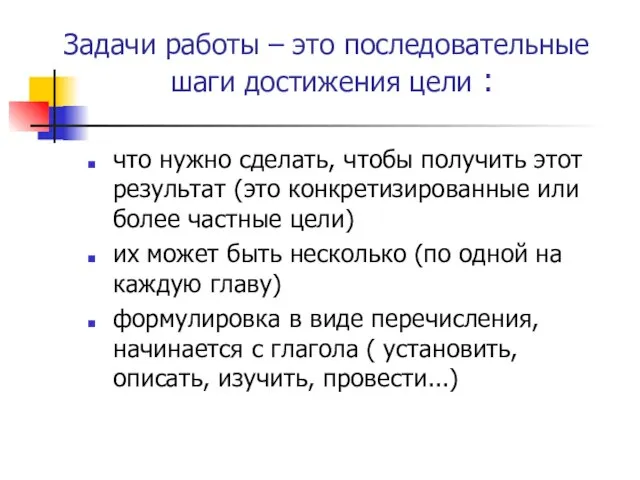 Задачи работы – это последовательные шаги достижения цели :

- что нужно сделать, чтобы получить этот результат (это конкретизированные или более частные цели)
- их может быть несколько (по одной на каждую главу)
- формулировка в виде перечисления, начинается с глагола ( установить, описать, изучить, провести...)